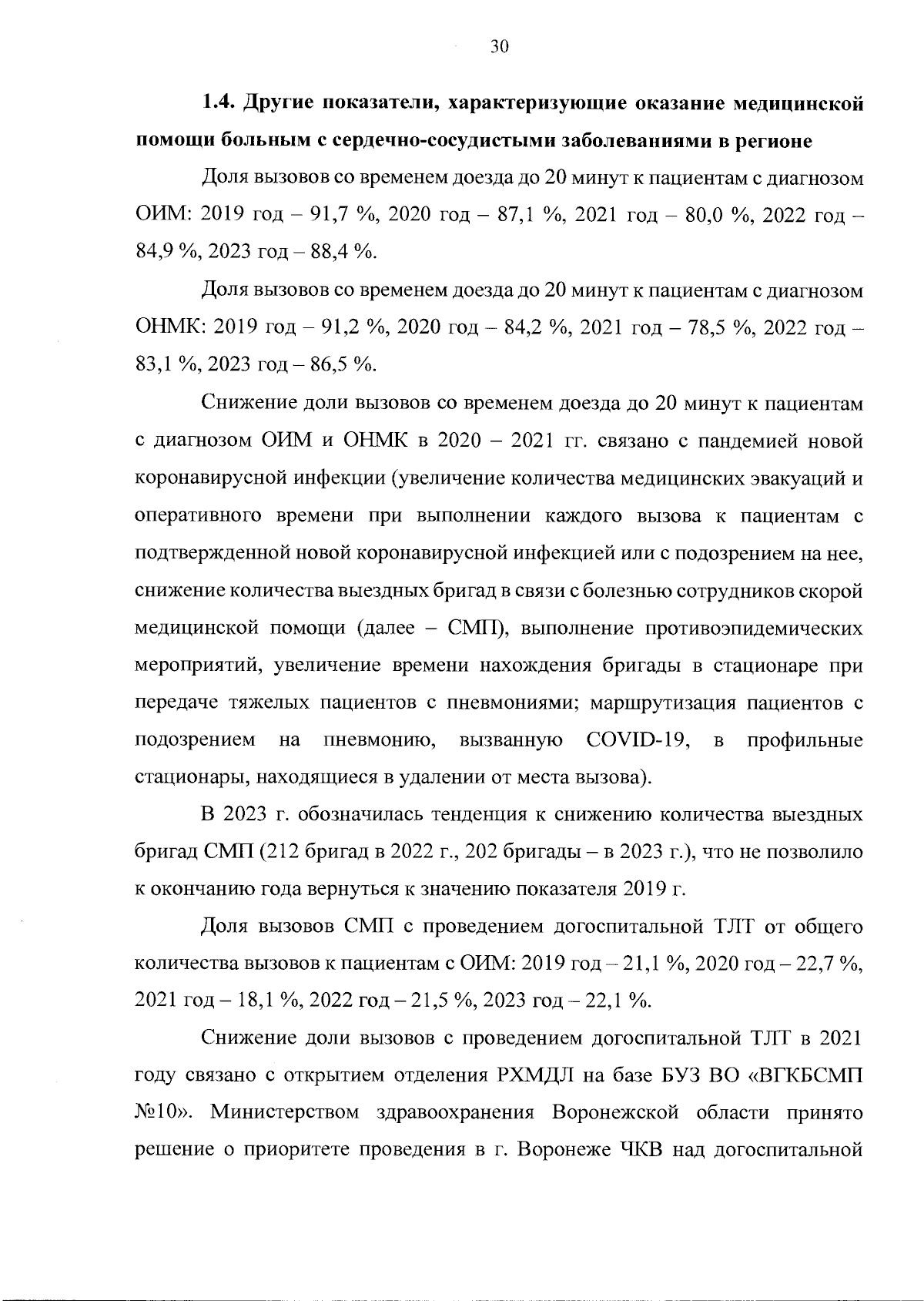 30

1.4. Другие показатели, характеризующие оказание медицинской помощи больным с сердечно-сосудистыми заболеваниями в регионе

Доля вызовов со временем доезда до 20 минут к пациентам с диагнозом ОИМ: 2019 год – 91,7 %, 2020 год – 87,1 %, 2021 год – 80,0 %, 2022 год – 84,9 %, 2023 год – 88,4 %.

Доля вызовов со временем доезда до 20 минут к пациентам с диагнозом ОНМК: 2019 год – 91,2 %, 2020 год – 84,2 %, 2021 год – 78,5 %, 2022 год – 83,1 %, 2023 год – 86,5 %.

Снижение доли вызовов со временем доезда до 20 минут к пациентам с диагнозом ОИМ и ОНМК в 2020 – 2021 гг. связано с пандемией новой коронавирусной инфекции (увеличение количества медицинских эвакуаций и оперативного времени при выполнении каждого вызова к пациентам с подтвержденной новой коронавирусной инфекцией или с подозрением на нее, снижение количества выездных бригад в связи с болезнью сотрудников скорой медицинской помощи (далее – СМП), выполнение противоэпидемических мероприятий, увеличение времени нахождения бригады в стационаре при передаче тяжелых пациентов с пневмониями; маршрутизация пациентов с подозрением на пневмонию, вызванную COVID-19, в профильные стационары, находящиеся в удалении от места вызова).

В 2023 г. обозначилась тенденция к снижению количества выездных бригад СМП (212 бригад в 2022 г., 202 бригады – в 2023 г.), что не позволило к окончанию года вернуться к значению показателя 2019 г.

Доля вызовов СМП с проведением догоспитальной ТЛТ от общего количества вызовов к пациентам с ОИМ: 2019 год – 21,1 %, 2020 год – 22,7 %, 2021 год – 18,1 %, 2022 год – 21,5 %, 2023 год – 22,1 %.

Снижение доли вызовов с проведением догоспитальной ТЛТ в 2021 году связано с открытием отделения РХМДЛ на базе БУЗ ВО «ВГКБСМП №10». Министерством здравоохранения Воронежской области принято решение о приоритете проведения в г. Воронеже ЧКВ над догоспитальной